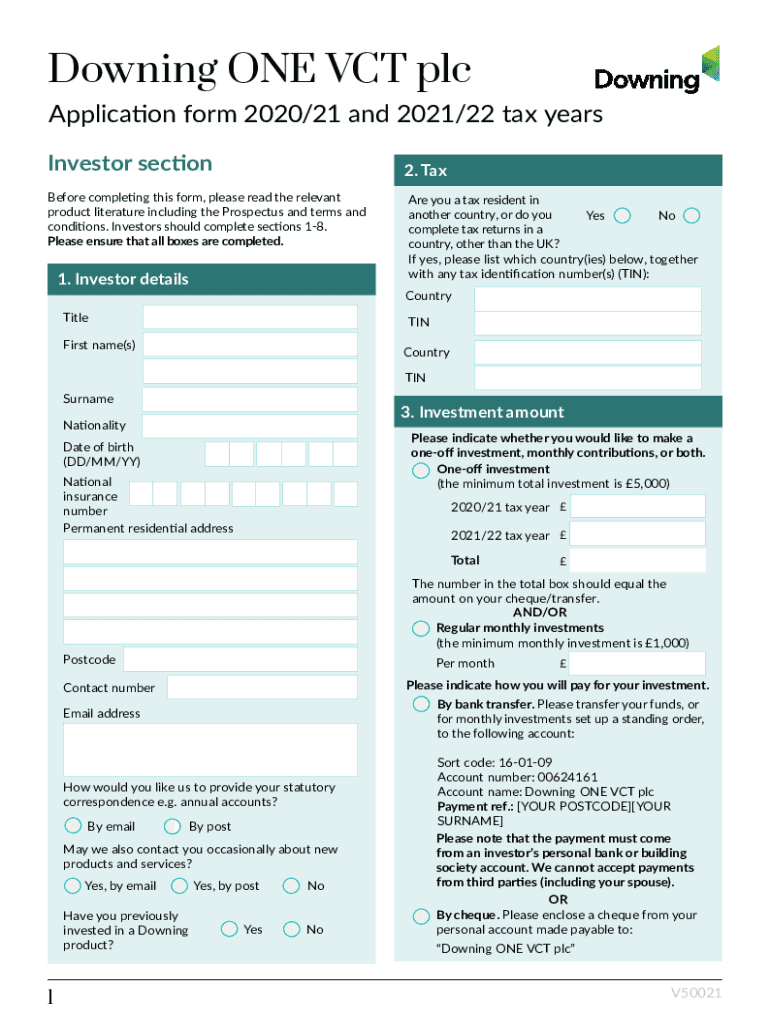 Downing ONE VCT plc

Downing

Application form 2020/21 and 2021/22 tax years

Investor section

Before completing this form, please read the relevant product literature including the Prospectus and terms and conditions. Investors should complete sections 1-8. Please ensure that all boxes are completed.

1. Investor details

Title

First name(s)

Surname

Nationality

Date of birth (DD/MM/YY)

National insurance number

Permanent residential address

Postcode

Contact number

Email address

How would you like us to provide your statutory correspondence e.g. annual accounts?

By email By post

May we also contact you occasionally about new products and services?

Yes, by email Yes, by post No

Have you previously invested in a Downing product?

Yes No

2. Tax

Are you a tax resident in another country, or do you complete tax returns in a country, other than the UK? Yes No

If yes, please list which country(ies) below, together with any tax identification number(s) (TIN):

Country

TIN

Country

TIN

3. Investment amount

Please indicate whether you would like to make a one-off investment, monthly contributions, or both.

One-off investment
(the minimum total investment is £5,000)

2020/21 tax year £

2021/22 tax year £

Total £

The number in the total box should equal the amount on your cheque/transfer.

AND/OR

Regular monthly investments
(the minimum monthly investment is £1,000)

Per month £

Please indicate how you will pay for your investment.

By bank transfer. Please transfer your funds, or for monthly investments set up a standing order, to the following account:

Sort code: 16-01-09
Account number: 00624161
Account name: Downing ONE VCT plc
Payment ref.: [YOUR POSTCODE][YOUR SURNAME]

Please note that the payment must come from an investor's personal bank or building society account. We cannot accept payments from third parties (including your spouse).

OR

By cheque. Please enclose a cheque from your personal account made payable to:
"Downing ONE VCT plc"

1

V50021